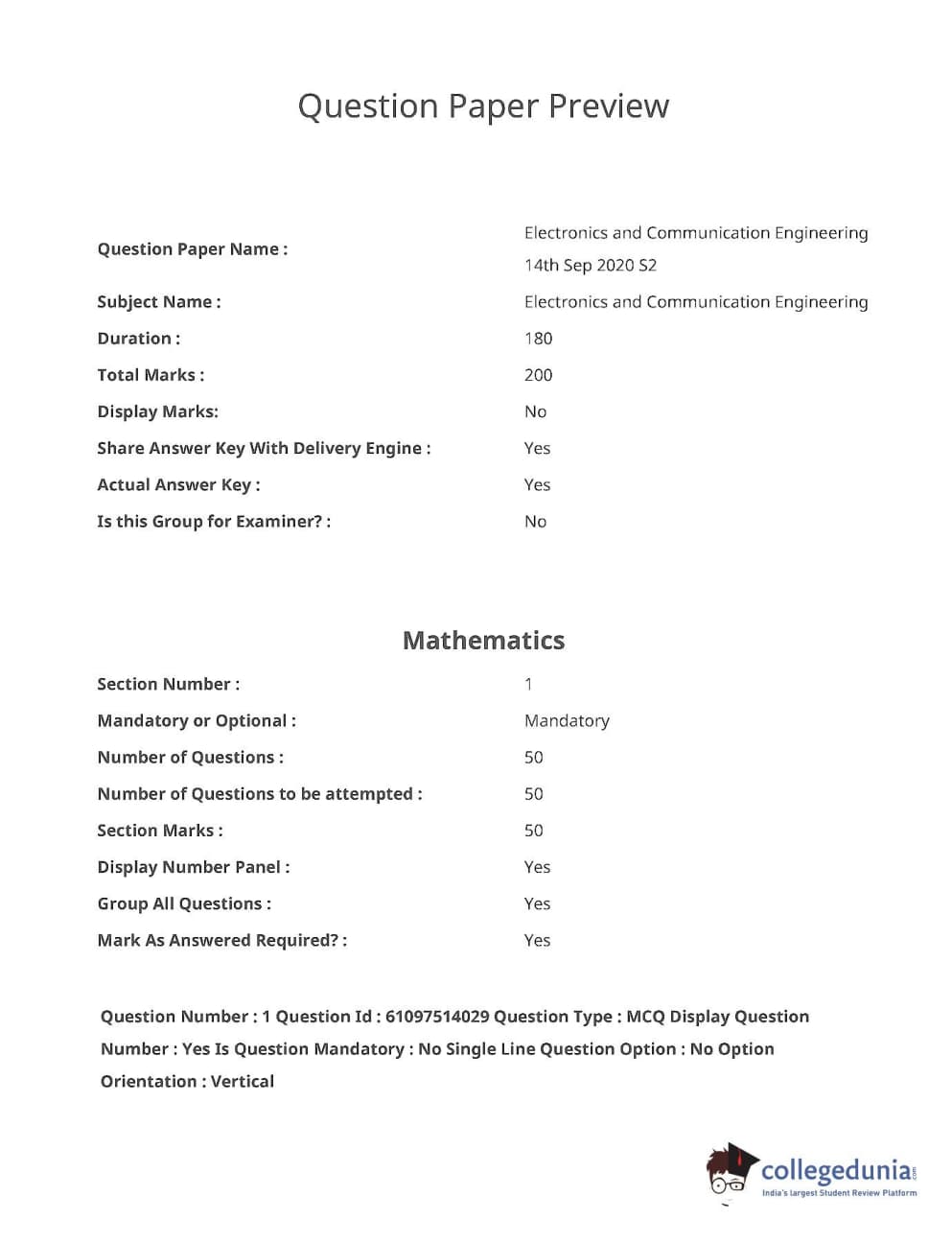 Question Paper Preview

| | |
|---|---|
| Question Paper Name : | Electronics and Communication Engineering 14th Sep 2020 S2 |
| Subject Name : | Electronics and Communication Engineering |
| Duration : | 180 |
| Total Marks : | 200 |
| Display Marks: | No |
| Share Answer Key With Delivery Engine : | Yes |
| Actual Answer Key : | Yes |
| Is this Group for Examiner? : | No |

Mathematics

| | |
|---|---|
| Section Number : | 1 |
| Mandatory or Optional : | Mandatory |
| Number of Questions : | 50 |
| Number of Questions to be attempted : | 50 |
| Section Marks : | 50 |
| Display Number Panel : | Yes |
| Group All Questions : | Yes |
| Mark As Answered Required? : | Yes |

Question Number : 1 Question Id : 61097514029 Question Type : MCQ Display Question Number : Yes Is Question Mandatory : No Single Line Question Option : No Option Orientation : Vertical

collegedunia.com
India's largest Student Review Platform